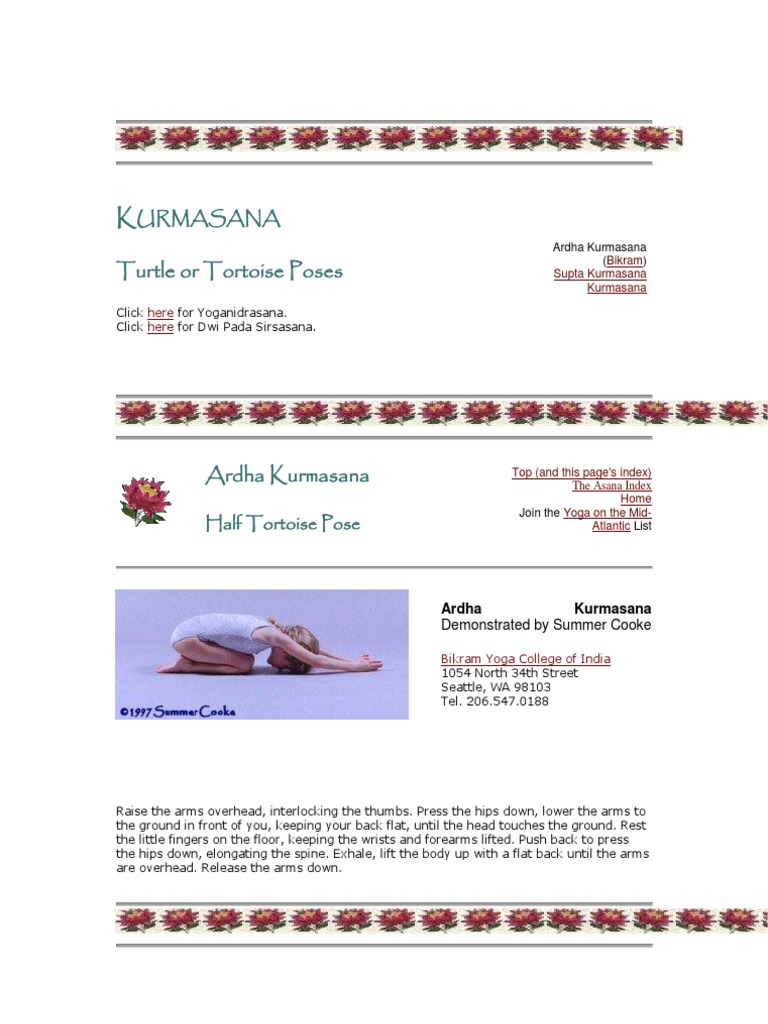 KURMASANA

Turtle or Tortoise Poses

Ardha Kurmasana (Bikram)
Supta Kurmasana
Kurmasana

Click here for Yoganidrasana.
Click here for Dwi Pada Sirsasana.

Ardha Kurmasana

Half Tortoise Pose

Top (and this page's index)
The Asana Index
Home
Join the Yoga on the Mid-Atlantic List

©1997 Summer Cooke

Ardha Kurmasana
Demonstrated by Summer Cooke

Bikram Yoga College of India
1054 North 34th Street
Seattle, WA 98103
Tel. 206.547.0188

Raise the arms overhead, interlocking the thumbs. Press the hips down, lower the arms to the ground in front of you, keeping your back flat, until the head touches the ground. Rest the little fingers on the floor, keeping the wrists and forearms lifted. Push back to press the hips down, elongating the spine. Exhale, lift the body up with a flat back until the arms are overhead. Release the arms down.